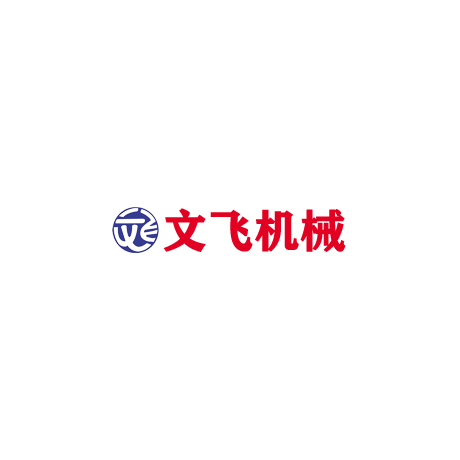 文飞机械